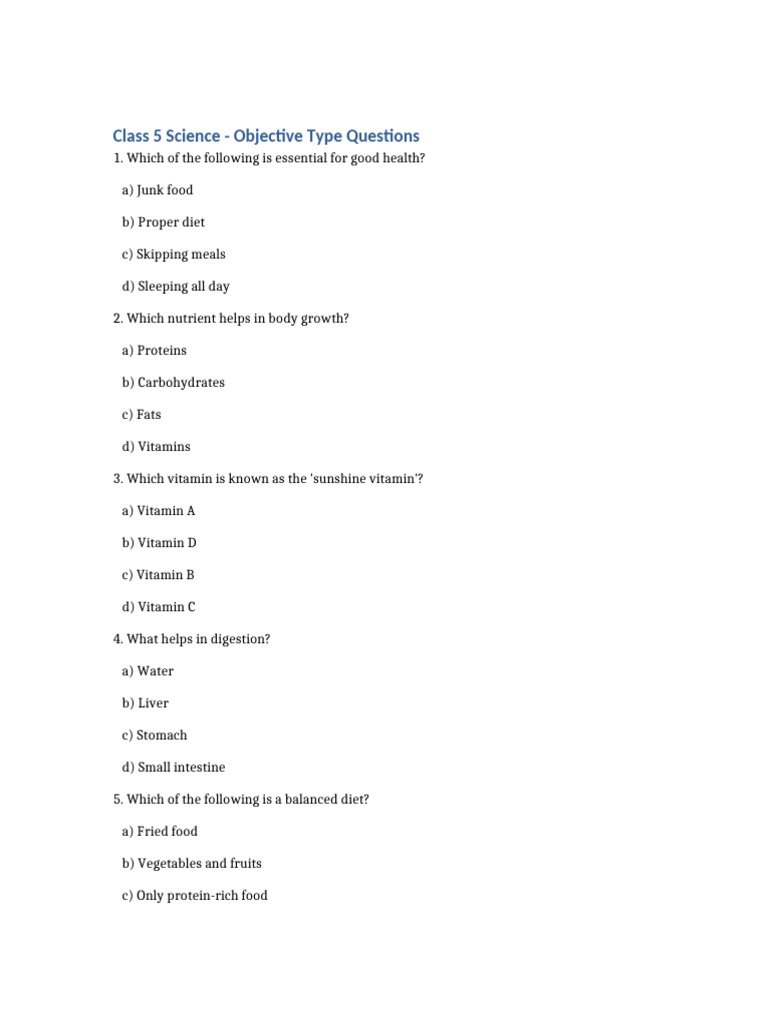 Class 5 Science - Objective Type Questions

1. Which of the following is essential for good health?

a) Junk food

b) Proper diet

c) Skipping meals

d) Sleeping all day

2. Which nutrient helps in body growth?

a) Proteins

b) Carbohydrates

c) Fats

d) Vitamins

3. Which vitamin is known as the 'sunshine vitamin'?

a) Vitamin A

b) Vitamin D

c) Vitamin B

d) Vitamin C

4. What helps in digestion?

a) Water

b) Liver

c) Stomach

d) Small intestine

5. Which of the following is a balanced diet?

a) Fried food

b) Vegetables and fruits

c) Only protein-rich food